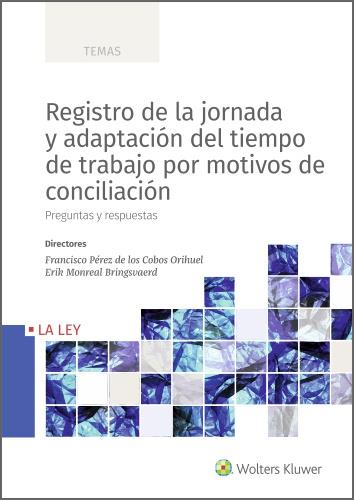 TEMAS

Registro de la jornada y adaptación del tiempo de trabajo por motivos de conciliación

Preguntas y respuestas

Directores

Francisco Pérez de los Cobos Orihuel
Erik Monreal Bringsvaerd

LA LEY

Wolters Kluwer